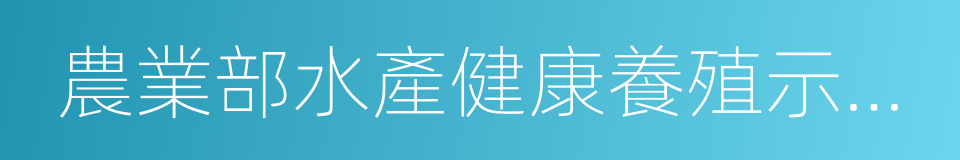 農業部水產健康養殖示...